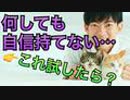 何しても
自信持てない…
これ試したら？